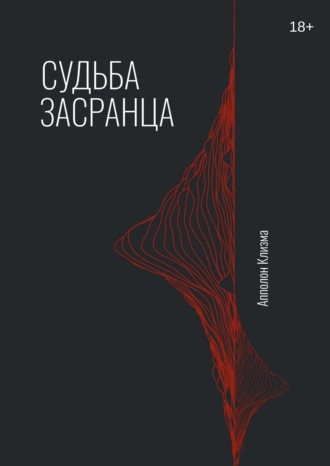 18+

СУДЬБА
ЗАСРАНЦА

Апполон Клизма